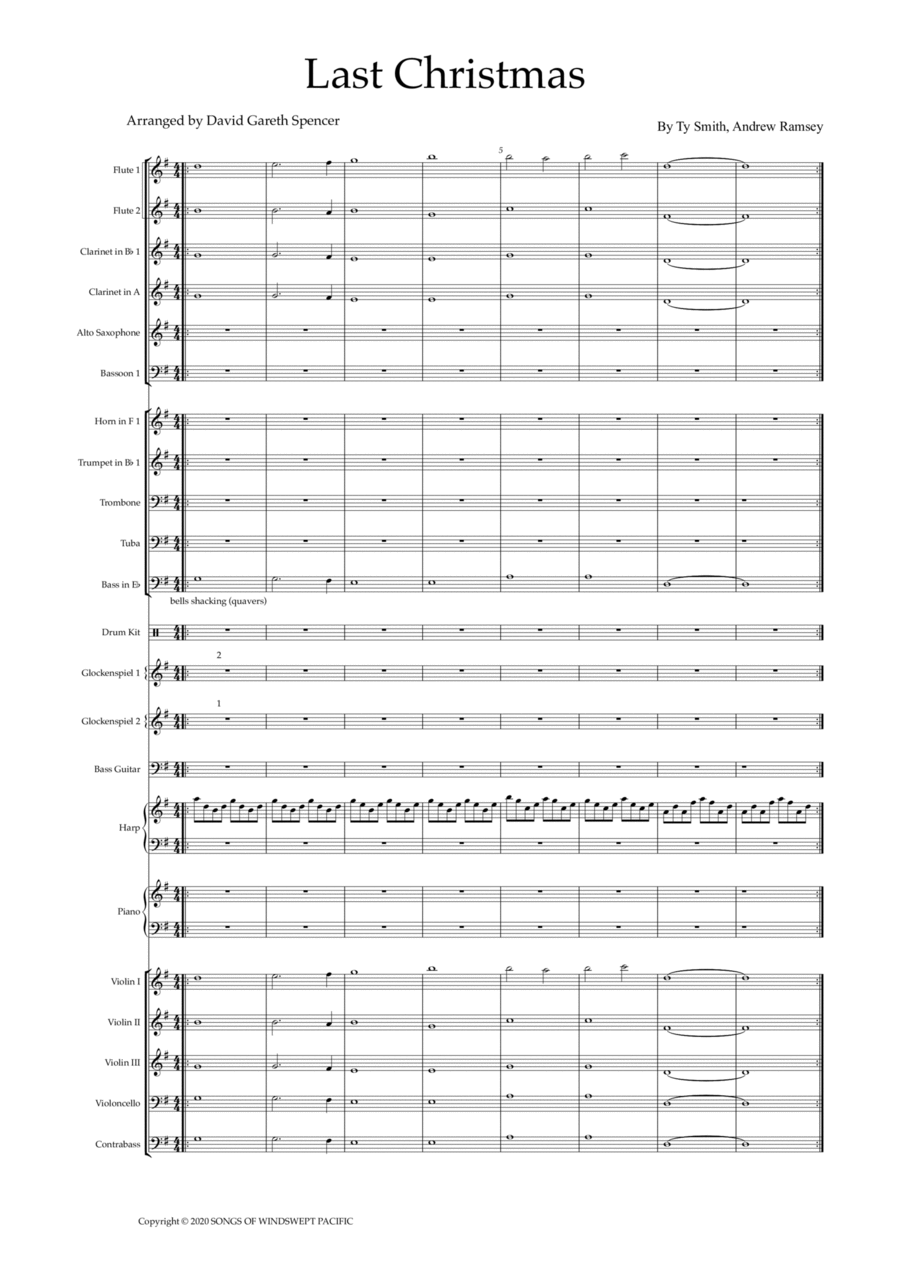 Last Christmas

Arranged by David Gareth Spencer

By Ty Smith, Andrew Ramsey

5

Flute 1

Flute 2

Clarinet in B♭ 1

Clarinet in A

Alto Saxophone

Bassoon 1

Horn in F 1

Trumpet in B♭ 1

Trombone

Tuba

Bass in E♭

bells shacking (quavers)

Drum Kit

2

Glockenspiel 1

1

Glockenspiel 2

Bass Guitar

Harp

Piano

Violin I

Violin II

Violin III

Violoncello

Contrabass

Copyright © 2020 SONGS OF WINDSWEPT PACIFIC